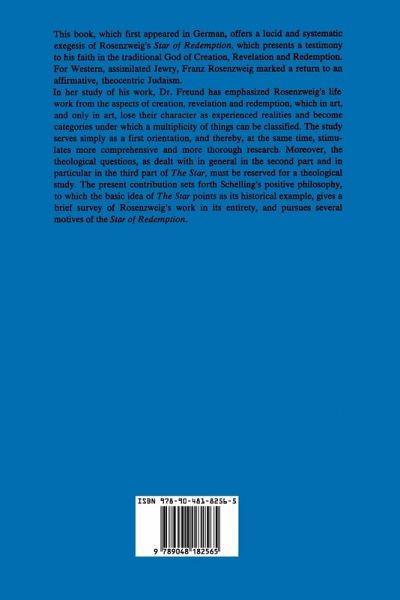 This book, which first appeared in German, offers a lucid and systematic exegesis of Rosenzweig's Star of Redemption, which presents a testimony to his faith in the traditional God of Creation, Revelation and Redemption. For Western, assimilated Jewry, Franz Rosenzweig marked a return to an affirmative, theocentric Judaism.

In her study of his work, Dr. Freund has emphasized Rosenzweig's life work from the aspects of creation, revelation and redemption, which in art, and only in art, lose their character as experienced realities and become categories under which a multiplicity of things can be classified. The study serves simply as a first orientation, and thereby, at the same time, stimulates more comprehensive and more thorough research. Moreover, the theological questions, as dealt with in general in the second part and in particular in the third part of The Star, must be reserved for a theological study. The present contribution sets forth Schelling's positive philosophy, to which the basic idea of The Star points as its historical example, gives a brief survey of Rosenzweig's work in its entirety, and pursues several motives of the Star of Redemption.

ISBN 978-90-481-8256-5

9 789048 182565